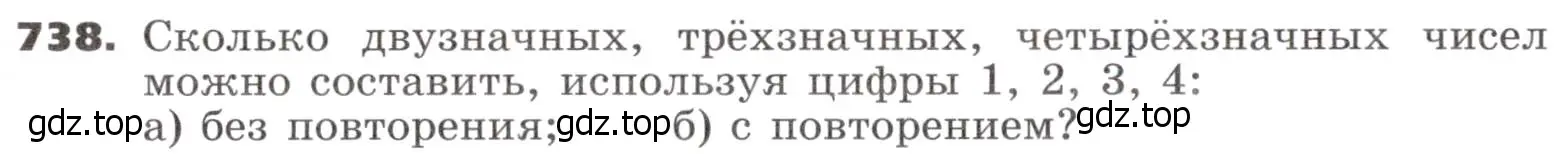 738. Сколько двузначных, трёхзначных, четырёхзначных чисел можно составить, используя цифры 1, 2, 3, 4:
gdz.top а) без повторения; gdz.top б) с повторением? gdz.top